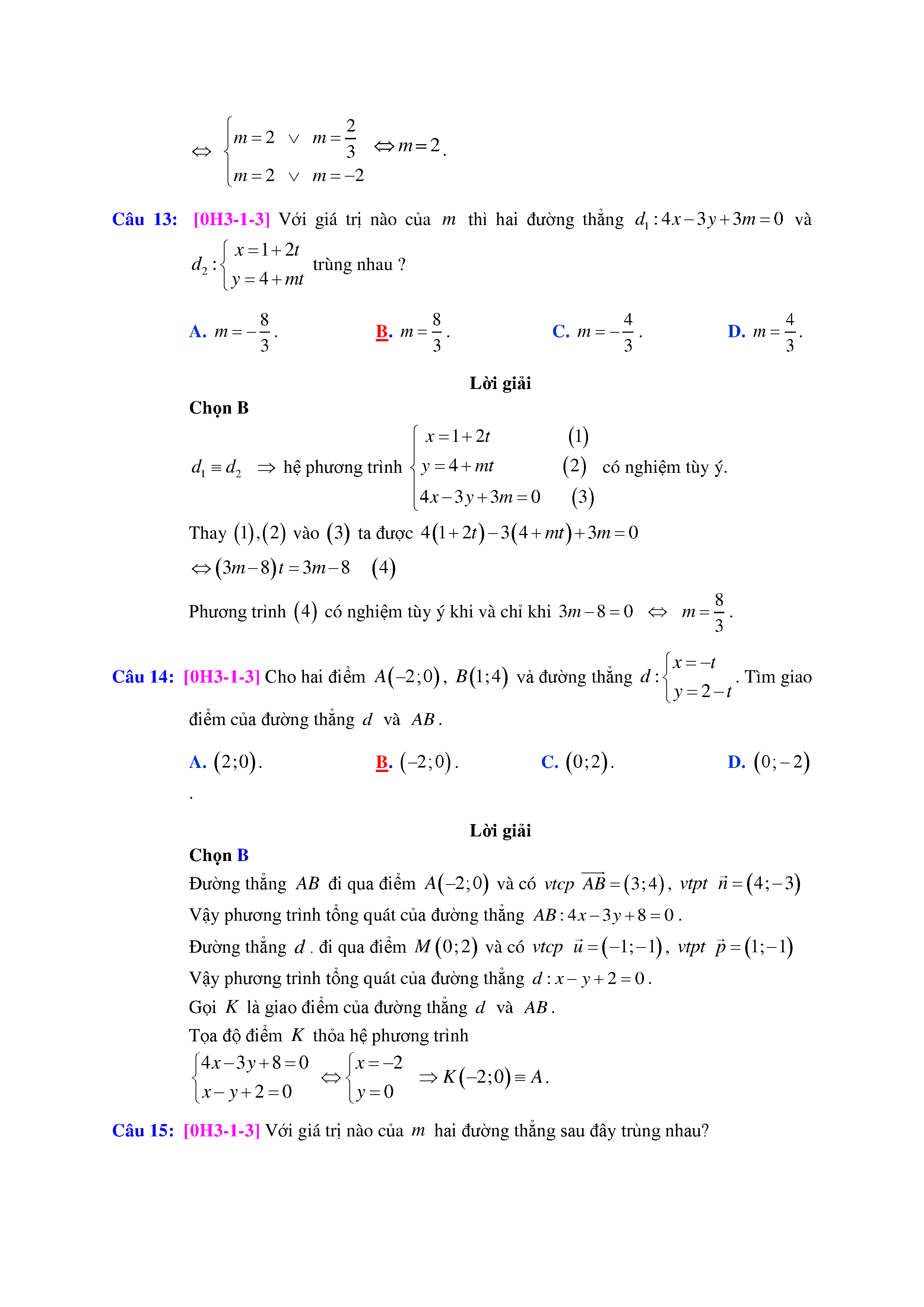 $\Leftrightarrow \begin{cases} m=2 \ \vee \ m=\frac{2}{3} \\ m=2 \ \vee \ m=-2 \end{cases} \Leftrightarrow m=2$.

Câu 13: [0H3-1-3] Với giá trị nào của $m$ thì hai đường thẳng $d_1: 4x-3y+3m=0$ và $d_2: \begin{cases} x=1+2t \\ y=4+mt \end{cases}$ trùng nhau ?

A. $m=-\frac{8}{3}$. B. $m=\frac{8}{3}$. C. $m=-\frac{4}{3}$. D. $m=\frac{4}{3}$.

Lời giải

Chọn B

$d_1 \equiv d_2 \Rightarrow$ hệ phương trình $\begin{cases} x=1+2t & (1) \\ y=4+mt & (2) \\ 4x-3y+3m=0 & (3) \end{cases}$ có nghiệm tùy ý.

Thay $(1),(2)$ vào $(3)$ ta được $4(1+2t)-3(4+mt)+3m=0$

$\Leftrightarrow (3m-8)t=3m-8 \quad (4)$

Phương trình $(4)$ có nghiệm tùy ý khi và chỉ khi $3m-8=0 \Leftrightarrow m=\frac{8}{3}$.

Câu 14: [0H3-1-3] Cho hai điểm $A(-2;0)$, $B(1;4)$ và đường thẳng $d: \begin{cases} x=-t \\ y=2-t \end{cases}$. Tìm giao điểm của đường thẳng $d$ và $AB$.

A. $(2;0)$. B. $(-2;0)$. C. $(0;2)$. D. $(0;-2)$

.

Lời giải

Chọn B

Đường thẳng $AB$ đi qua điểm $A(-2;0)$ và có $vtcp$ $\overrightarrow{AB}=(3;4)$, $vtpt$ $\vec{n}=(4;-3)$

Vậy phương trình tổng quát của đường thẳng $AB: 4x-3y+8=0$.

Đường thẳng $d$. đi qua điểm $M(0;2)$ và có $vtcp$ $\vec{u}=(-1;-1)$, $vtpt$ $\vec{p}=(1;-1)$

Vậy phương trình tổng quát của đường thẳng $d: x-y+2=0$.

Gọi $K$ là giao điểm của đường thẳng $d$ và $AB$.

Tọa độ điểm $K$ thỏa hệ phương trình

$\begin{cases} 4x-3y+8=0 \\ x-y+2=0 \end{cases} \Leftrightarrow \begin{cases} x=-2 \\ y=0 \end{cases} \Rightarrow K(-2;0) \equiv A$.

Câu 15: [0H3-1-3] Với giá trị nào của $m$ hai đường thẳng sau đây trùng nhau?